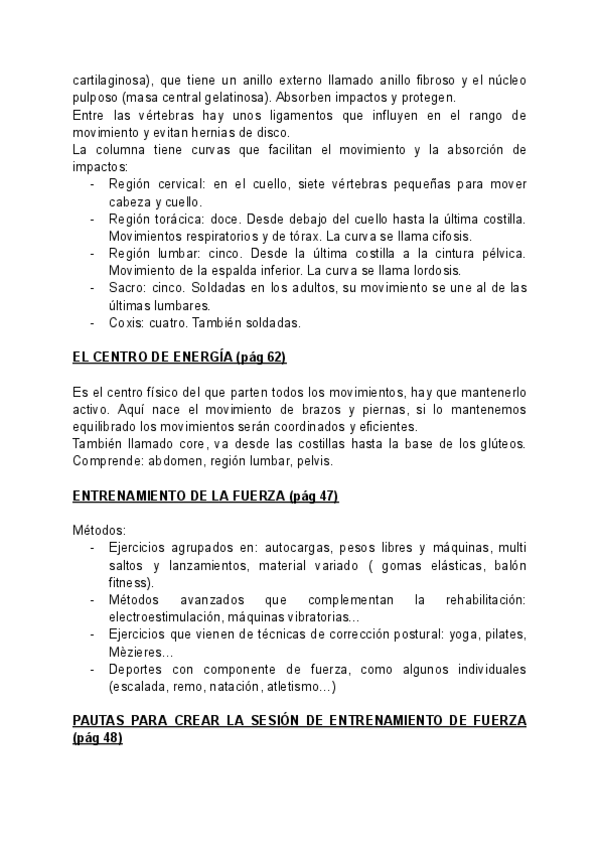 cartilaginosa), que tiene un anillo externo llamado anillo fibroso y el núcleo pulposo (masa central gelatinosa). Absorben impactos y protegen.
Entre las vértebras hay unos ligamentos que influyen en el rango de movimiento y evitan hernias de disco.
La columna tiene curvas que facilitan el movimiento y la absorción de impactos:
- Región cervical: en el cuello, siete vértebras pequeñas para mover cabeza y cuello.
- Región torácica: doce. Desde debajo del cuello hasta la última costilla. Movimientos respiratorios y de tórax. La curva se llama cifosis.
- Región lumbar: cinco. Desde la última costilla a la cintura pélvica. Movimiento de la espalda inferior. La curva se llama lordosis.
- Sacro: cinco. Soldadas en los adultos, su movimiento se une al de las últimas lumbares.
- Coxis: cuatro. También soldadas.

EL CENTRO DE ENERGÍA (pág 62)

Es el centro físico del que parten todos los movimientos, hay que mantenerlo activo. Aquí nace el movimiento de brazos y piernas, si lo mantenemos equilibrado los movimientos serán coordinados y eficientes.
También llamado core, va desde las costillas hasta la base de los glúteos. Comprende: abdomen, región lumbar, pelvis.

ENTRENAMIENTO DE LA FUERZA (pág 47)

Métodos:
- Ejercicios agrupados en: autocargas, pesos libres y máquinas, multi saltos y lanzamientos, material variado ( gomas elásticas, balón fitness).
- Métodos avanzados que complementan la rehabilitación: electroestimulación, máquinas vibratorias...
- Ejercicios que vienen de técnicas de corrección postural: yoga, pilates, Mèzieres...
- Deportes con componente de fuerza, como algunos individuales (escalada, remo, natación, atletismo...)

PAUTAS PARA CREAR LA SESIÓN DE ENTRENAMIENTO DE FUERZA (pág 48)